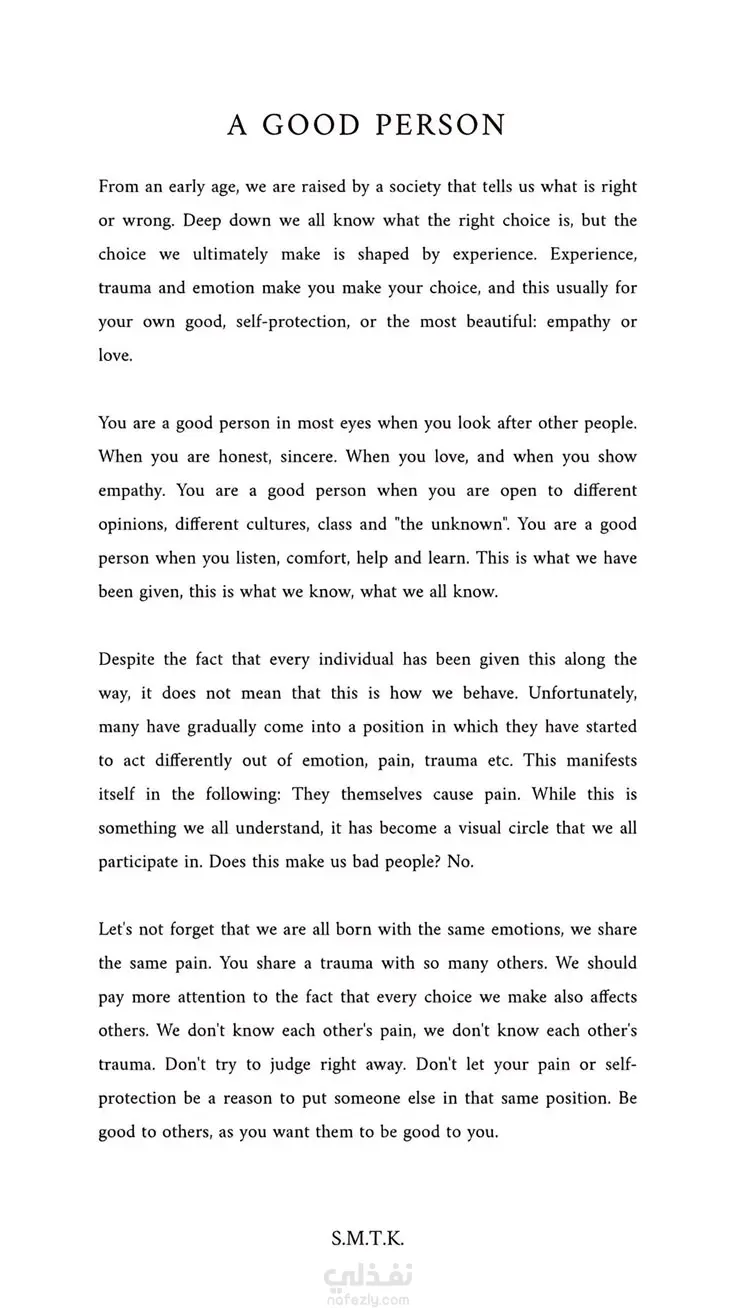 A GOOD PERSON

From an early age, we are raised by a society that tells us what is right or wrong. Deep down we all know what the right choice is, but the choice we ultimately make is shaped by experience. Experience, trauma and emotion make you make your choice, and this usually for your own good, self-protection, or the most beautiful: empathy or love.

You are a good person in most eyes when you look after other people. When you are honest, sincere. When you love, and when you show empathy. You are a good person when you are open to different opinions, different cultures, class and "the unknown". You are a good person when you listen, comfort, help and learn. This is what we have been given, this is what we know, what we all know.

Despite the fact that every individual has been given this along the way, it does not mean that this is how we behave. Unfortunately, many have gradually come into a position in which they have started to act differently out of emotion, pain, trauma etc. This manifests itself in the following: They themselves cause pain. While this is something we all understand, it has become a visual circle that we all participate in. Does this make us bad people? No.

Let's not forget that we are all born with the same emotions, we share the same pain. You share a trauma with so many others. We should pay more attention to the fact that every choice we make also affects others. We don't know each other's pain, we don't know each other's trauma. Don't try to judge right away. Don't let your pain or self-protection be a reason to put someone else in that same position. Be good to others, as you want them to be good to you.

S.M.T.K.

نفذلي
nafezly.com